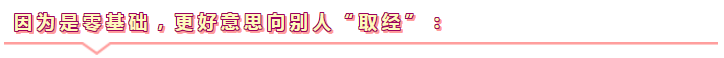 因为是零基础，更好意思向别人“取经”：